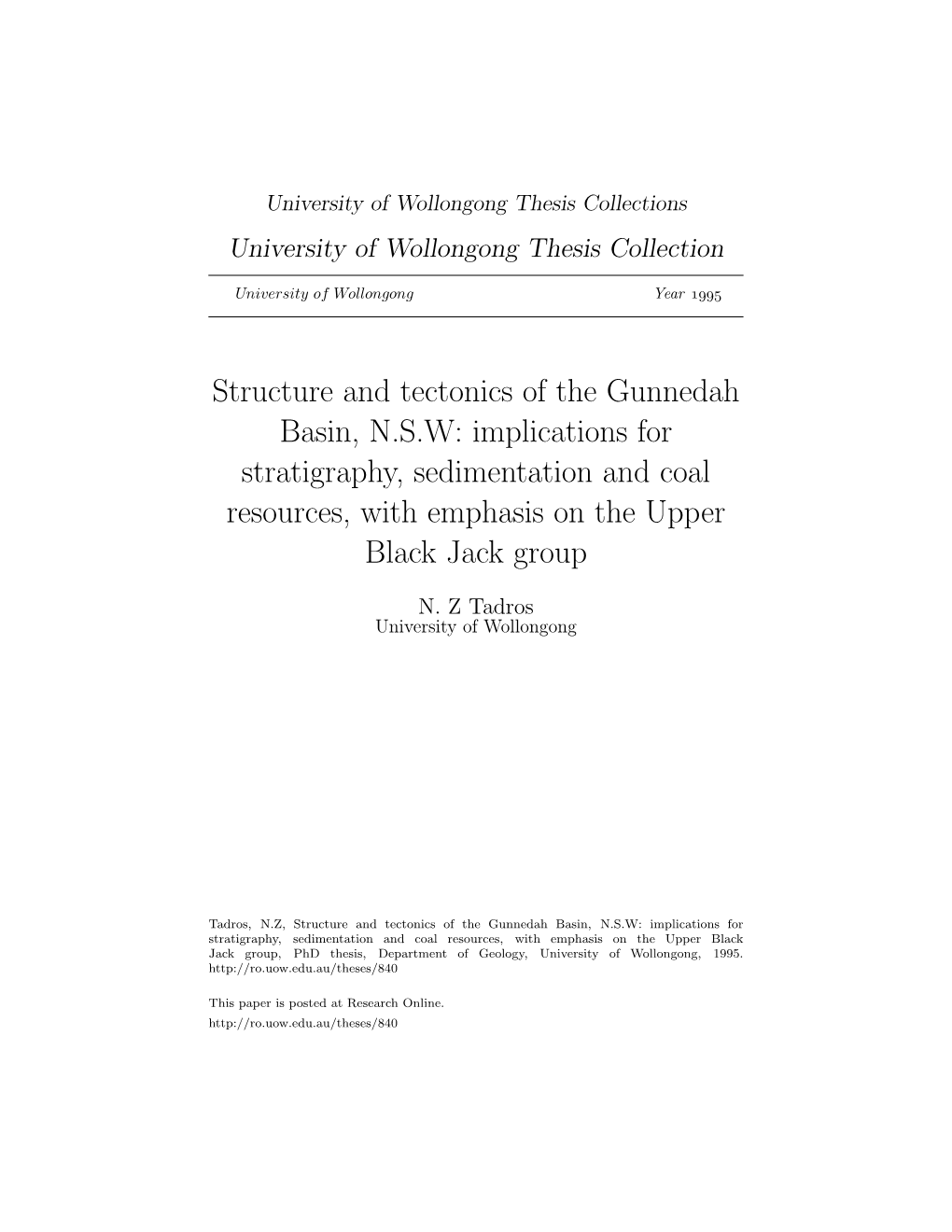 University of Wollongong Thesis Collections

University of Wollongong Thesis Collection

University of Wollongong Year 1995

Structure and tectonics of the Gunnedah Basin, N.S.W: implications for stratigraphy, sedimentation and coal resources, with emphasis on the Upper Black Jack group

N. Z Tadros
University of Wollongong

Tadros, N.Z, Structure and tectonics of the Gunnedah Basin, N.S.W: implications for stratigraphy, sedimentation and coal resources, with emphasis on the Upper Black Jack group, PhD thesis, Department of Geology, University of Wollongong, 1995. http://ro.uow.edu.au/theses/840

This paper is posted at Research Online.
http://ro.uow.edu.au/theses/840